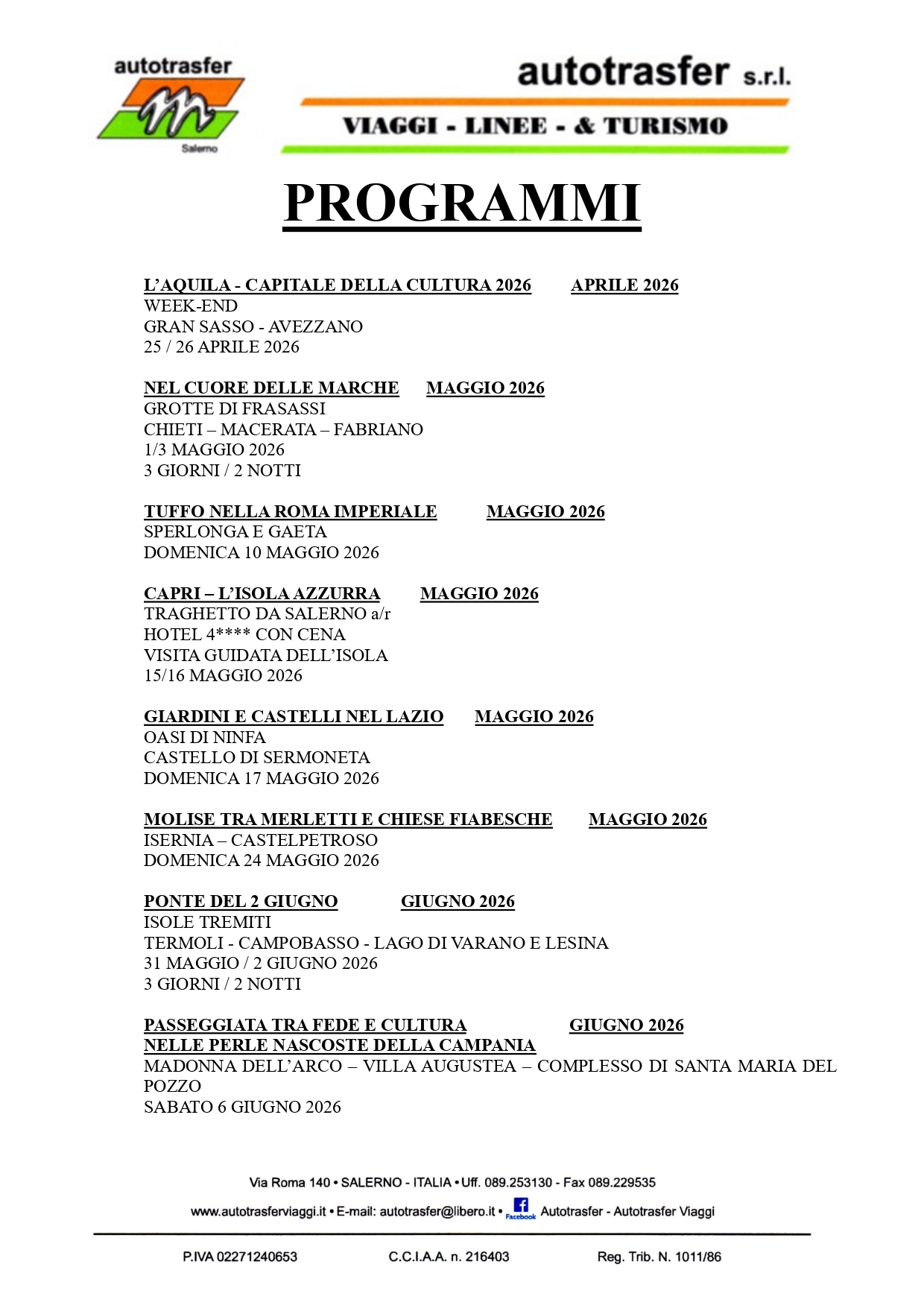 autotrasfer
Salerno

autotrasfer s.r.l.
VIAGGI - LINEE - & TURISMO

PROGRAMMI

L'AQUILA - CAPITALE DELLA CULTURA 2026 APRILE 2026
WEEK-END
GRAN SASSO - AVEZZANO
25 / 26 APRILE 2026

NEL CUORE DELLE MARCHE MAGGIO 2026
GROTTE DI FRASASSI
CHIETI – MACERATA – FABRIANO
1/3 MAGGIO 2026
3 GIORNI / 2 NOTTI

TUFFO NELLA ROMA IMPERIALE MAGGIO 2026
SPERLONGA E GAETA
DOMENICA 10 MAGGIO 2026

CAPRI – L'ISOLA AZZURRA MAGGIO 2026
TRAGHETTO DA SALERNO a/r
HOTEL 4**** CON CENA
VISITA GUIDATA DELL'ISOLA
15/16 MAGGIO 2026

GIARDINI E CASTELLI NEL LAZIO MAGGIO 2026
OASI DI NINFA
CASTELLO DI SERMONETA
DOMENICA 17 MAGGIO 2026

MOLISE TRA MERLETTI E CHIESE FIABESCHE MAGGIO 2026
ISERNIA – CASTELPETROSO
DOMENICA 24 MAGGIO 2026

PONTE DEL 2 GIUGNO GIUGNO 2026
ISOLE TREMITI
TERMOLI - CAMPOBASSO - LAGO DI VARANO E LESINA
31 MAGGIO / 2 GIUGNO 2026
3 GIORNI / 2 NOTTI

PASSEGGIATA TRA FEDE E CULTURA GIUGNO 2026
NELLE PERLE NASCOSTE DELLA CAMPANIA
MADONNA DELL'ARCO – VILLA AUGUSTEA – COMPLESSO DI SANTA MARIA DEL POZZO
SABATO 6 GIUGNO 2026

Via Roma 140 • SALERNO - ITALIA • Uff. 089.253130 - Fax 089.229535
www.autotrasferviaggi.it • E-mail: autotrasfer@libero.it • Facebook Autotrasfer - Autotrasfer Viaggi

P.IVA 02271240653 C.C.I.A.A. n. 216403 Reg. Trib. N. 1011/86